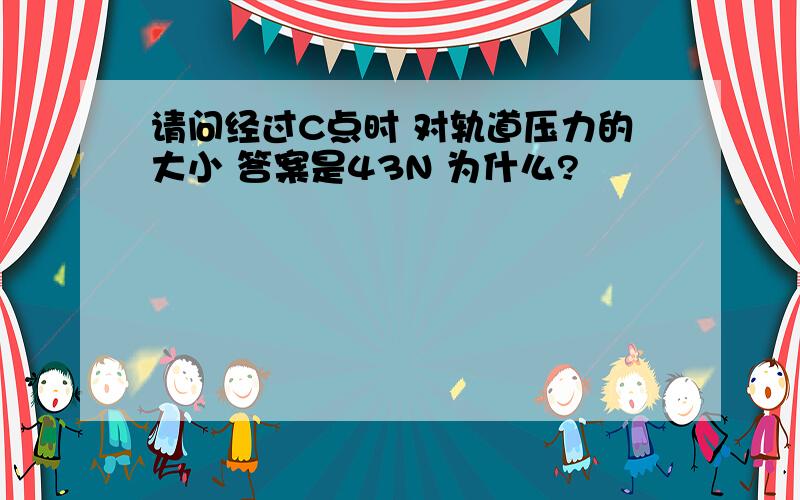 请问经过C点时 对轨道压力的大小 答案是43N 为什么?